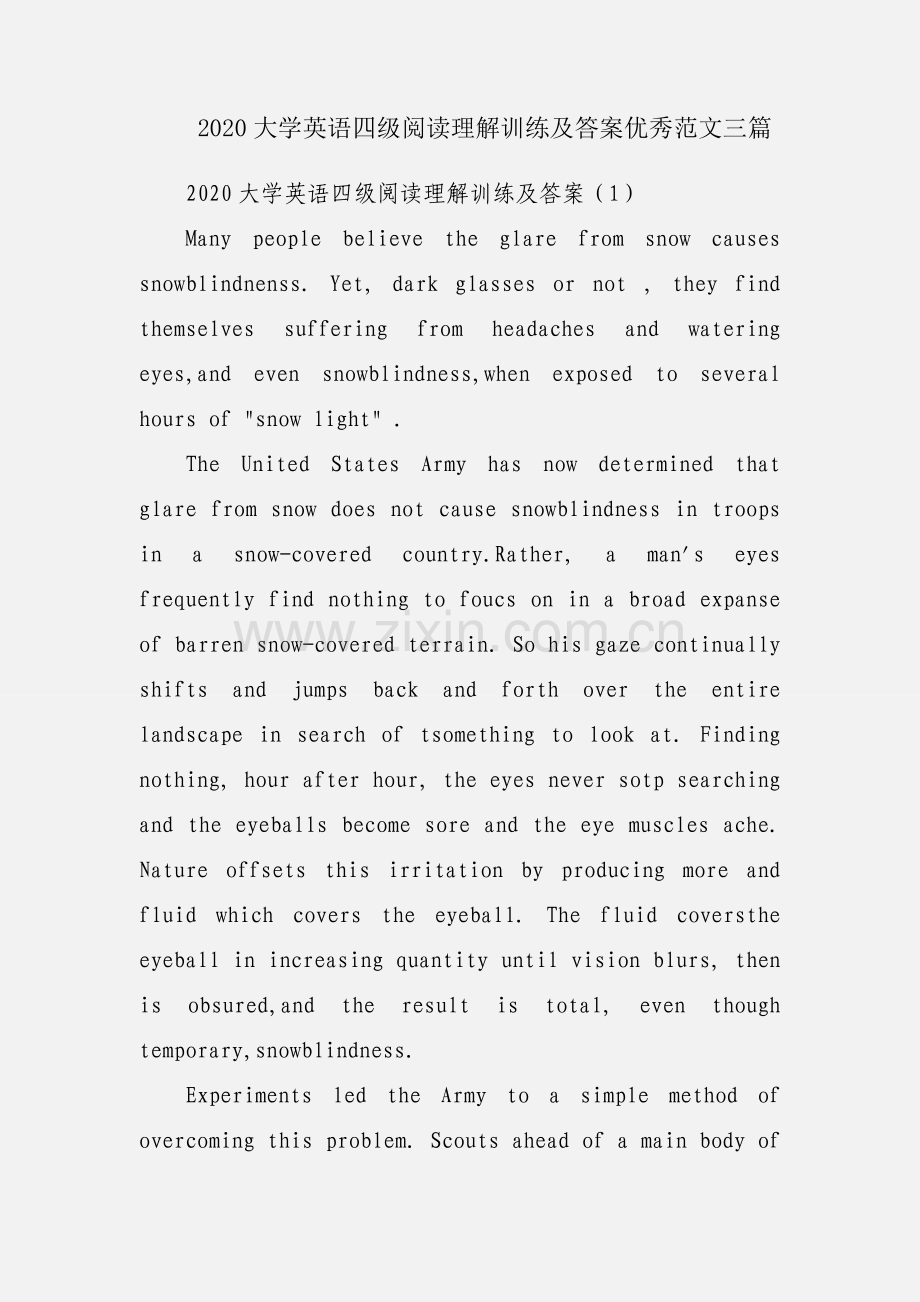 2020大学英语四级阅读理解训练及答案优秀范文三篇

2020大学英语四级阅读理解训练及答案（1）

Many people believe the glare from snow causes snowblindnenss. Yet, dark glasses or not , they find themselves suffering from headaches and watering eyes,and even snowblindness,when exposed to several hours of "snow light" .

The United States Army has now determined that glare from snow does not cause snowblindness in troops in a snow-covered country.Rather, a man's eyes frequently find nothing to foucs on in a broad expanse of barren snow-covered terrain. So his gaze continually shifts and jumps back and forth over the entire landscape in search of tsomething to look at. Finding nothing, hour after hour, the eyes never sotp searching and the eyeballs become sore and the eye muscles ache. Nature offsets this irritation by producing more and fluid which covers the eyeball. The fluid coversthe eyeball in increasing quantity until vision blurs, then is obsured,and the result is total, even though temporary,snowblindness.

Experiments led the Army to a simple method of overcoming this problem. Scouts ahead of a main body of

www.zixin.com.cn